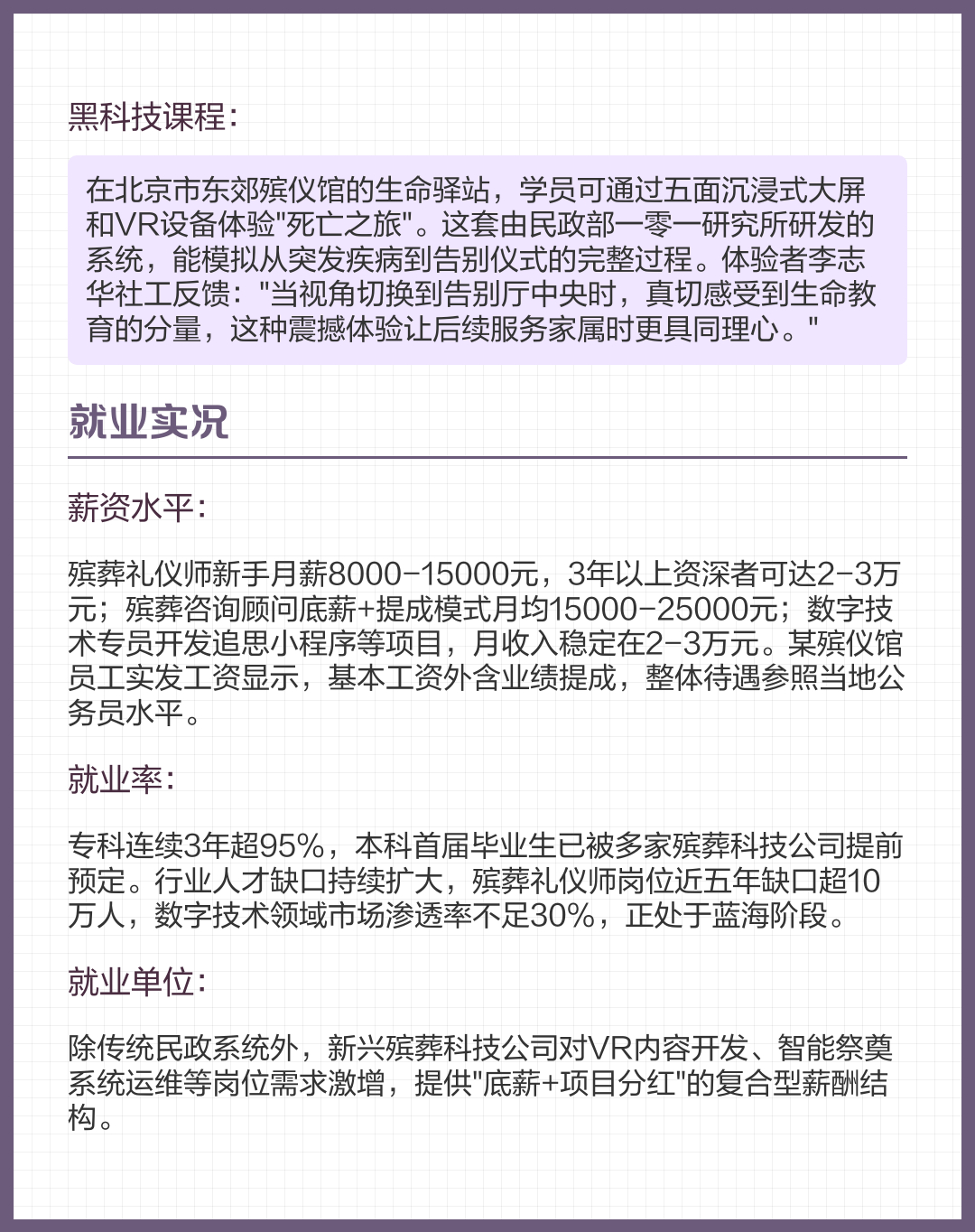 黑科技课程:

在北京市东郊殡仪馆的生命驿站，学员可通过五面沉浸式大屏和VR设备体验"死亡之旅"。这套由民政部一零一研究所研发的系统，能模拟从突发疾病到告别仪式的完整过程。体验者李志华社工反馈："当视角切换到告别厅中央时，真切感受到生命教育的分量，这种震撼体验让后续服务家属时更具同理心。"

就业实况

薪资水平:

殡葬礼仪师新手月薪8000-15000元，3年以上资深者可达2-3万元；殡葬咨询顾问底薪+提成模式月均15000-25000元；数字技术专员开发追思小程序等项目，月收入稳定在2-3万元。某殡仪馆员工实发工资显示，基本工资外含业绩提成，整体待遇参照当地公务员水平。

就业率:

专科连续3年超95%，本科首届毕业生已被多家殡葬科技公司提前预定。行业人才缺口持续扩大，殡葬礼仪师岗位近五年缺口超10万人，数字技术领域市场渗透率不足30%，正处于蓝海阶段。

就业单位:

除传统民政系统外，新兴殡葬科技公司对VR内容开发、智能祭奠系统运维等岗位需求激增，提供"底薪+项目分红"的复合型薪酬结构。